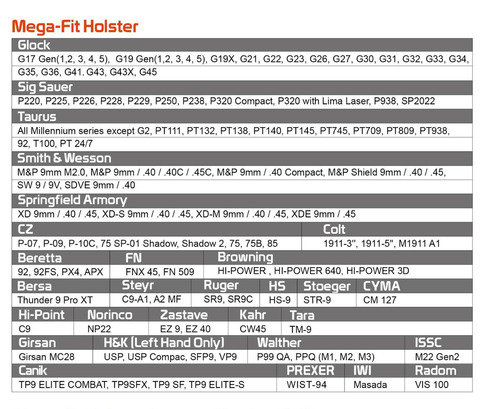 Mega-Fit Holster

Glock
G17 Gen(1,2, 3, 4, 5), G19 Gen(1,2, 3, 4, 5), G19X, G21, G22, G23, G26, G27, G30, G31, G32, G33, G34, G35, G36, G41, G43, G43X, G45

Sig Sauer
P220, P225, P226, P228, P229, P250, P238, P320 Compact, P320 with Lima Laser, P938, SP2022

Taurus
All Millennium series except G2, PT111, PT132, PT138, PT140, PT145, PT745, PT709, PT809, PT938, 92, T100, PT 24/7

Smith & Wesson
M&P 9mm M2.0, M&P 9mm / .40 / .40C / .45C, M&P 9mm / .40 Compact, M&P Shield 9mm / .40 / .45, SW 9 / 9V, SDVE 9mm / .40

Springfield Armory
XD 9mm / .40 / .45, XD-S 9mm / .40 / .45, XD-M 9mm / .40 / .45, XDE 9mm / .45

| CZ | Colt |
|---|---|
| P-07, P-09, P-10C, 75 SP-01 Shadow, Shadow 2, 75, 75B, 85 | 1911-3", 1911-5", M1911 A1 |

| Beretta | FN | Browning |
|---|---|---|
| 92, 92FS, PX4, APX | FNX 45, FN 509 | HI-POWER , HI-POWER 640, HI-POWER 3D |

| Bersa | Steyr | Ruger | HS | Stoeger | CYMA |
|---|---|---|---|---|---|
| Thunder 9 Pro XT | C9-A1, A2 MF | SR9, SR9C | HS-9 | STR-9 | CM 127 |

| Hi-Point | Norinco | Zastave | Kahr | Tara |
|---|---|---|---|---|
| C9 | NP22 | EZ 9, EZ 40 | CW45 | TM-9 |

| Girsan | H&K (Left Hand Only) | Walther | ISSC |
|---|---|---|---|
| Girsan MC28 | USP, USP Compac, SFP9, VP9 | P99 QA, PPQ (M1, M2, M3) | M22 Gen2 |

| Canik | PREXER | IWI | Radom |
|---|---|---|---|
| TP9 ELITE COMBAT, TP9SFX, TP9 SF, TP9 ELITE-S | WIST-94 | Masada | VIS 100 |